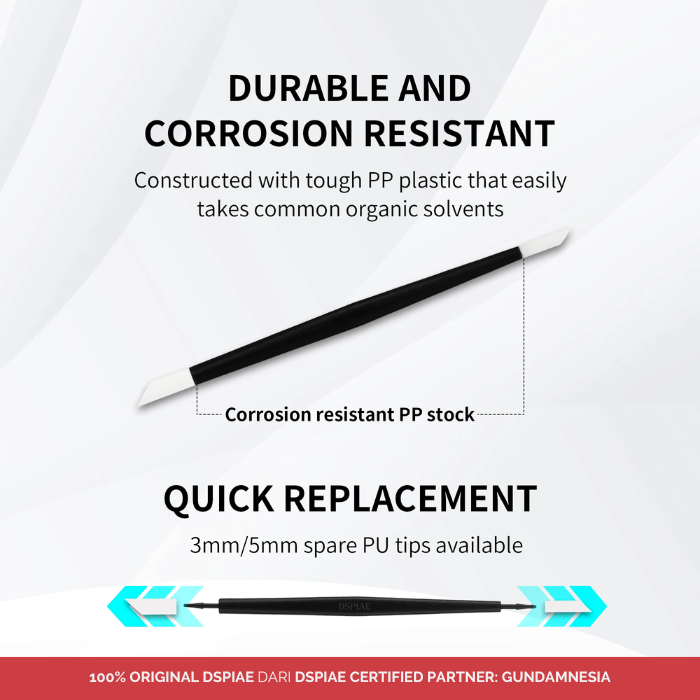 DURABLE AND CORROSION RESISTANT

Constructed with tough PP plastic that easily takes common organic solvents

Corrosion resistant PP stock

QUICK REPLACEMENT

3mm/5mm spare PU tips available

DSPIAE

100% ORIGINAL DSPIAE DARI DSPIAE CERTIFIED PARTNER: GUNDAMNESIA